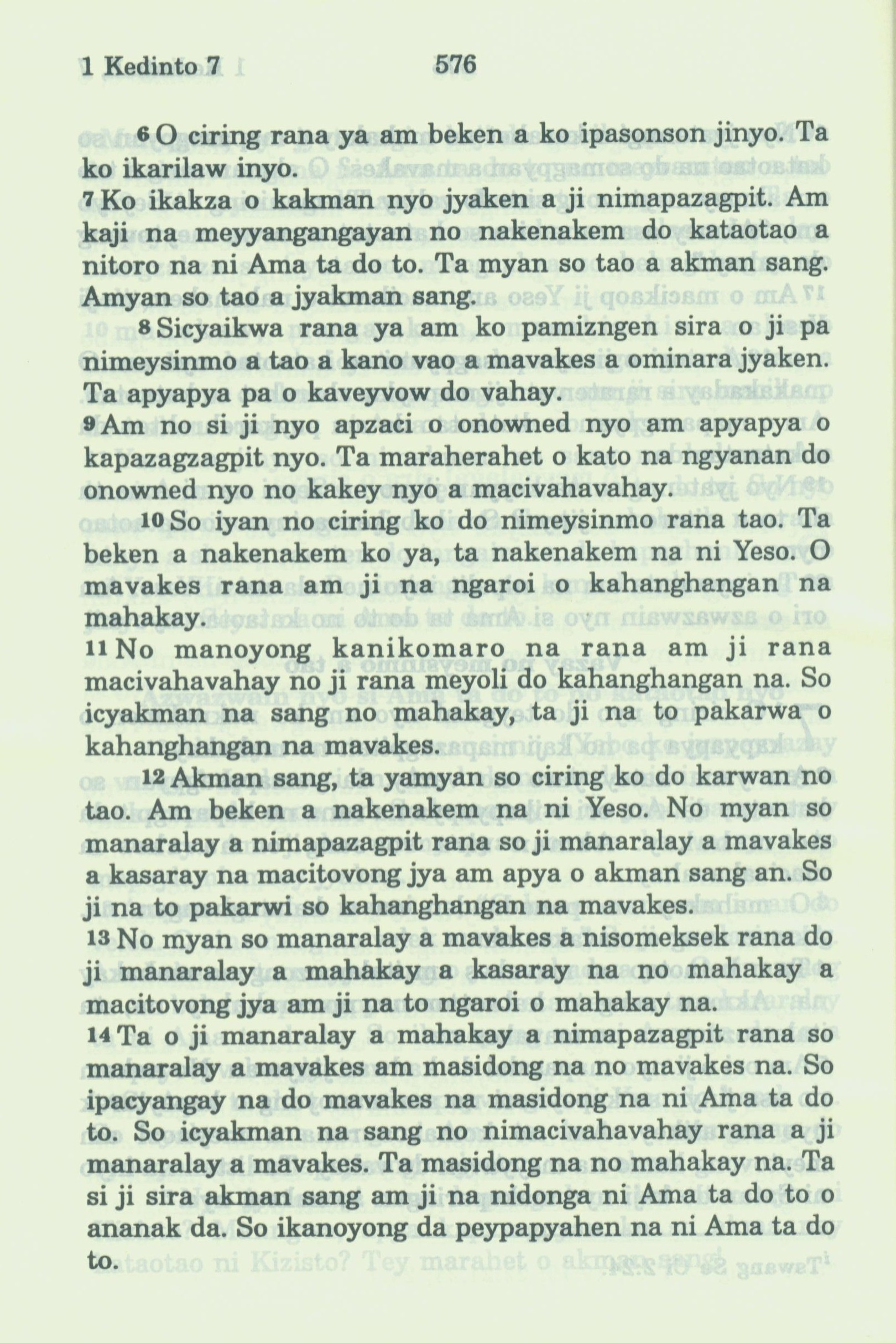 1 Kedinto 7 576

6 O ciring rana ya am beken a ko ipasonson jinyo. Ta ko ikarilaw inyo.
7 Ko ikakza o kakman nyo jyaken a ji nimapazagpit. Am kaji na meyyangangayan no nakenakem do kataotao a nitoro na ni Ama ta do to. Ta myan so tao a akman sang. Amyan so tao a jyakman sang.

8 Sicyaikwa rana ya am ko pamizngen sira o ji pa nimeysinmo a tao a kano vao a mavakes a ominara jyaken. Ta apyapya pa o kaveyvow do vahay.
9 Am no si ji nyo apzaci o onowned nyo am apyapya o kapazagzagpit nyo. Ta maraherahet o kato na ngyanan do onowned nyo no kakey nyo a macivahavahay.

10 So iyan no ciring ko do nimeysinmo rana tao. Ta beken a nakenakem ko ya, ta nakenakem na ni Yeso. O mavakes rana am ji na ngaroi o kahanghangan na mahakay.
11 No manoyong kanikomaro na rana am ji rana macivahavahay no ji rana meyoli do kahanghangan na. So icyakman na sang no mahakay, ta ji na to pakarwa o kahanghangan na mavakes.

12 Akman sang, ta yamyan so ciring ko do karwan no tao. Am beken a nakenakem na ni Yeso. No myan so manaralay a nimapazagpit rana so ji manaralay a mavakes a kasaray na macitovong jya am apya o akman sang an. So ji na to pakarwi so kahanghangan na mavakes.
13 No myan so manaralay a mavakes a nisomeksek rana do ji manaralay a mahakay a kasaray na no mahakay a macitovong jya am ji na to ngaroi o mahakay na.
14 Ta o ji manaralay a mahakay a nimapazagpit rana so manaralay a mavakes am masidong na no mavakes na. So ipacyangay na do mavakes na masidong na ni Ama ta do to. So icyakman na sang no nimacivahavahay rana a ji manaralay a mavakes. Ta masidong na no mahakay na. Ta si ji sira akman sang am ji na nidonga ni Ama ta do to o ananak da. So ikanoyong da peypapyahen na ni Ama ta do to.